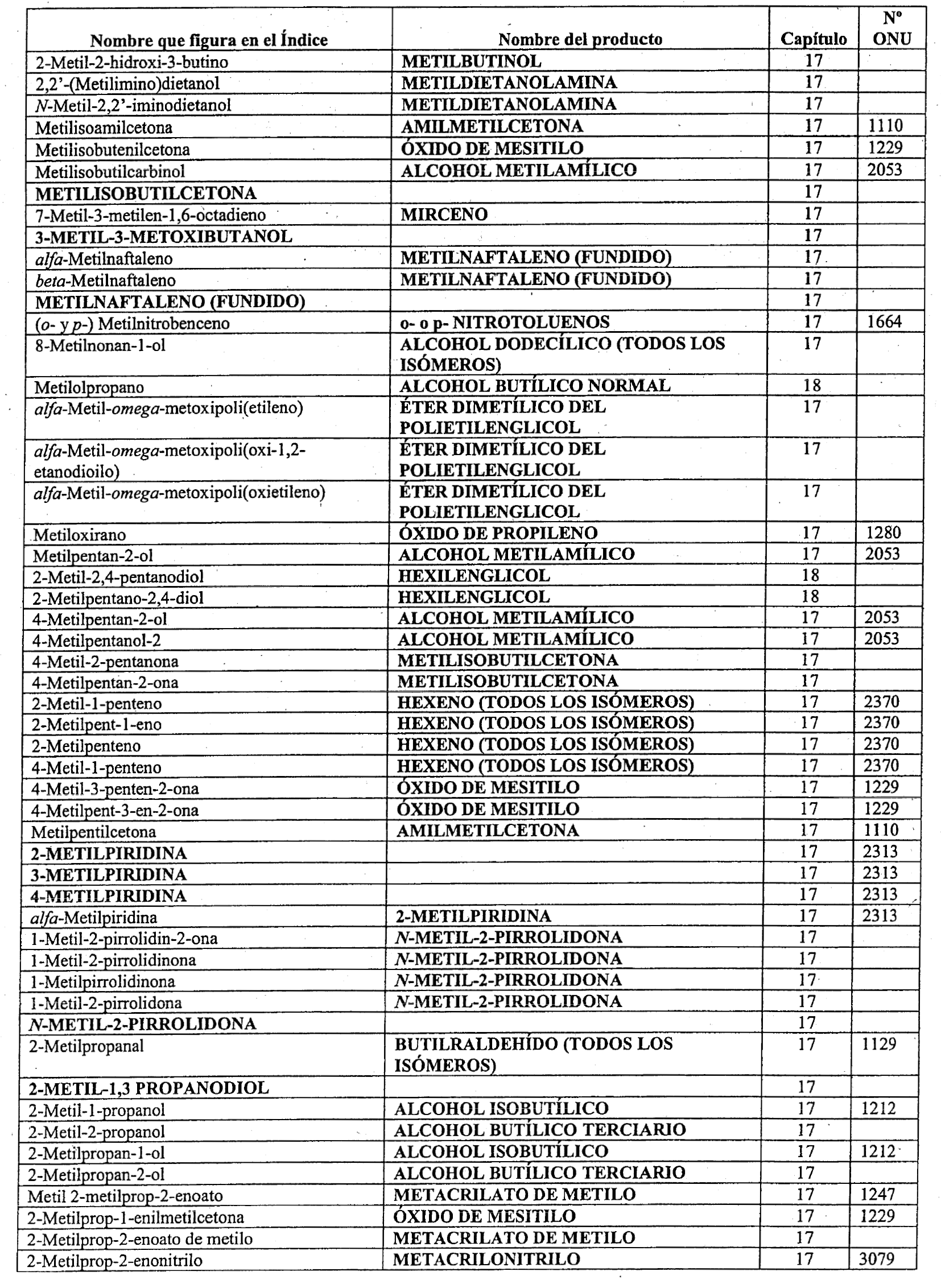 | Nombre que figura en el Índice | Nombre del producto | Capítulo | Nº ONU |
|---|---|---|---|
| 2-Metil-2-hidroxi-3-butino | METILBUTINOL | 17 | |
| 2,2'-(Metilimino)dietanol | METILDIETANOLAMINA | 17 | |
| N-Metil-2,2'-iminodietanol | METILDIETANOLAMINA | 17 | |
| Metilisoamilcetona | AMILMETILCETONA | 17 | 1110 |
| Metilisobutenilcetona | ÓXIDO DE MESITILO | 17 | 1229 |
| Metilisobutilcarbinol | ALCOHOL METILAMÍLICO | 17 | 2053 |
| METILISOBUTILCETONA | | 17 | |
| 7-Metil-3-metilen-1,6-octadieno | MIRCENO | 17 | |
| 3-METIL-3-METOXIBUTANOL | | 17 | |
| alfa-Metilnaftaleno | METILNAFTALENO (FUNDIDO) | 17 | |
| beta-Metilnaftaleno | METILNAFTALENO (FUNDIDO) | 17 | |
| METILNAFTALENO (FUNDIDO) | | 17 | |
| (o- y p-) Metilnitrobenceno | o- o p- NITROTOLUENOS | 17 | 1664 |
| 8-Metilnonan-1-ol | ALCOHOL DODECÍLICO (TODOS LOS ISÓMEROS) | 17 | |
| Metilolpropano | ALCOHOL BUTÍLICO NORMAL | 18 | |
| alfa-Metil-omega-metoxipoli(etileno) | ÉTER DIMETÍLICO DEL POLIETILENGLICOL | 17 | |
| alfa-Metil-omega-metoxipoli(oxi-1,2-etanodioilo) | ÉTER DIMETÍLICO DEL POLIETILENGLICOL | 17 | |
| alfa-Metil-omega-metoxipoli(oxietileno) | ÉTER DIMETÍLICO DEL POLIETILENGLICOL | 17 | |
| Metiloxirano | ÓXIDO DE PROPILENO | 17 | 1280 |
| Metilpentan-2-ol | ALCOHOL METILAMÍLICO | 17 | 2053 |
| 2-Metil-2,4-pentanodiol | HEXILENGLICOL | 18 | |
| 2-Metilpentano-2,4-diol | HEXILENGLICOL | 18 | |
| 4-Metilpentan-2-ol | ALCOHOL METILAMÍLICO | 17 | 2053 |
| 4-Metilpentanol-2 | ALCOHOL METILAMÍLICO | 17 | 2053 |
| 4-Metil-2-pentanona | METILISOBUTILCETONA | 17 | |
| 4-Metilpentan-2-ona | METILISOBUTILCETONA | 17 | |
| 2-Metil-1-penteno | HEXENO (TODOS LOS ISÓMEROS) | 17 | 2370 |
| 2-Metilpent-1-eno | HEXENO (TODOS LOS ISÓMEROS) | 17 | 2370 |
| 2-Metilpenteno | HEXENO (TODOS LOS ISÓMEROS) | 17 | 2370 |
| 4-Metil-1-penteno | HEXENO (TODOS LOS ISÓMEROS) | 17 | 2370 |
| 4-Metil-3-penten-2-ona | ÓXIDO DE MESITILO | 17 | 1229 |
| 4-Metilpent-3-en-2-ona | ÓXIDO DE MESITILO | 17 | 1229 |
| Metilpentilcetona | AMILMETILCETONA | 17 | 1110 |
| 2-METILPIRIDINA | | 17 | 2313 |
| 3-METILPIRIDINA | | 17 | 2313 |
| 4-METILPIRIDINA | | 17 | 2313 |
| alfa-Metilpiridina | 2-METILPIRIDINA | 17 | 2313 |
| 1-Metil-2-pirrolidin-2-ona | N-METIL-2-PIRROLIDONA | 17 | |
| 1-Metil-2-pirrolidinona | N-METIL-2-PIRROLIDONA | 17 | |
| 1-Metilpirrolidinona | N-METIL-2-PIRROLIDONA | 17 | |
| 1-Metil-2-pirrolidona | N-METIL-2-PIRROLIDONA | 17 | |
| N-METIL-2-PIRROLIDONA | | 17 | |
| 2-Metilpropanal | BUTILRALDEHÍDO (TODOS LOS ISÓMEROS) | 17 | 1129 |
| 2-METIL-1,3 PROPANODIOL | | 17 | |
| 2-Metil-1-propanol | ALCOHOL ISOBUTÍLICO | 17 | 1212 |
| 2-Metil-2-propanol | ALCOHOL BUTÍLICO TERCIARIO | 17 | |
| 2-Metilpropan-1-ol | ALCOHOL ISOBUTÍLICO | 17 | 1212 |
| 2-Metilpropan-2-ol | ALCOHOL BUTÍLICO TERCIARIO | 17 | |
| Metil 2-metilprop-2-enoato | METACRILATO DE METILO | 17 | 1247 |
| 2-Metilprop-1-enilmetilcetona | ÓXIDO DE MESITILO | 17 | 1229 |
| 2-Metilprop-2-enoato de metilo | METACRILATO DE METILO | 17 | |
| 2-Metilprop-2-enonitrilo | METACRILONITRILO | 17 | 3079 |